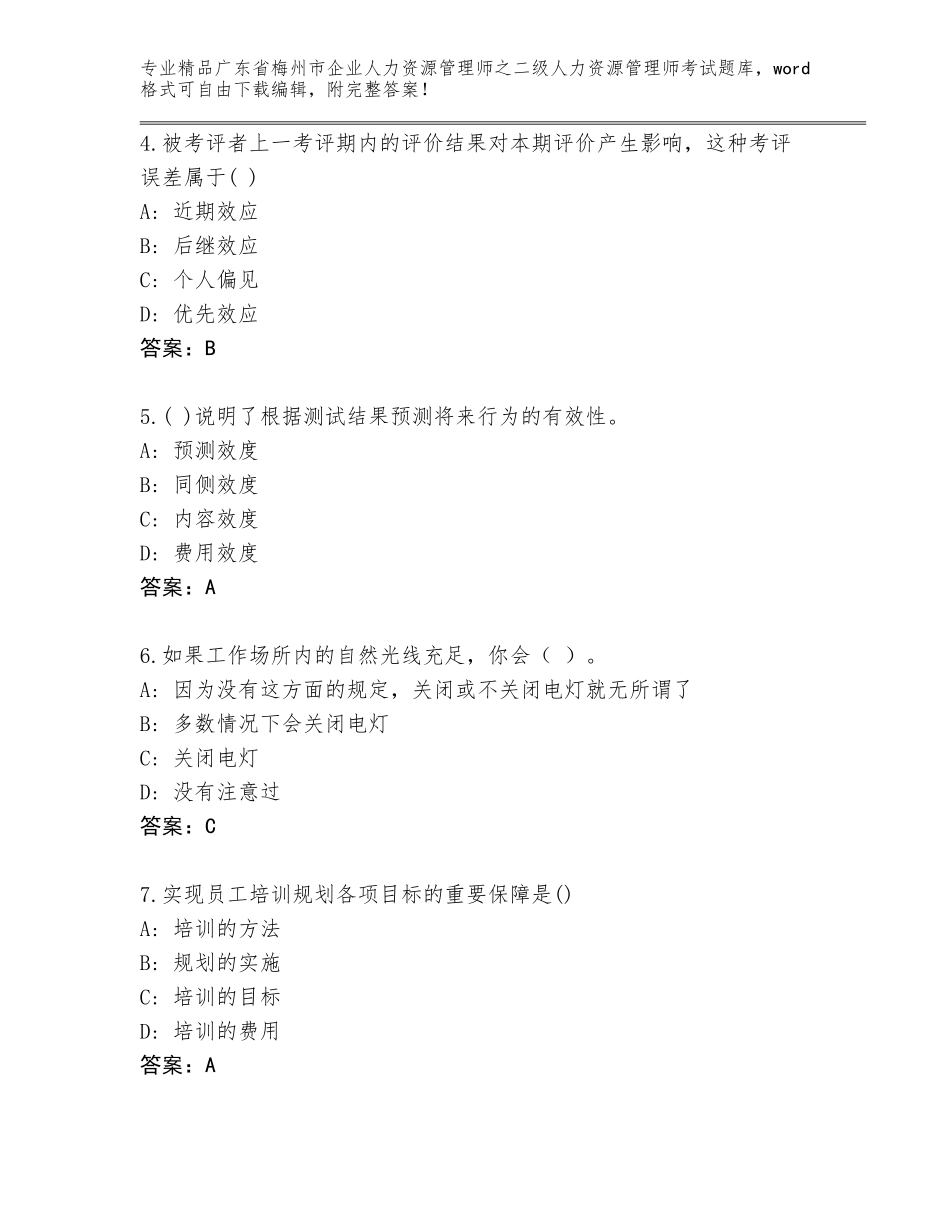 专业精品广东省梅州市企业人力资源管理师之二级人力资源管理师考试题库，word格式可自由下载编辑，附完整答案！

4.被考评者上一考评期内的评价结果对本期评价产生影响，这种考评误差属于( )
A：近期效应
B：后继效应
C：个人偏见
D：优先效应
答案：B

5.( )说明了根据测试结果预测将来行为的有效性。
A：预测效度
B：同侧效度
C：内容效度
D：费用效度
答案：A

6.如果工作场所内的自然光线充足，你会（ ）。
A：因为没有这方面的规定，关闭或不关闭电灯就无所谓了
B：多数情况下会关闭电灯
C：关闭电灯
D：没有注意过
答案：C

7.实现员工培训规划各项目标的重要保障是()
A：培训的方法
B：规划的实施
C：培训的目标
D：培训的费用
答案：A